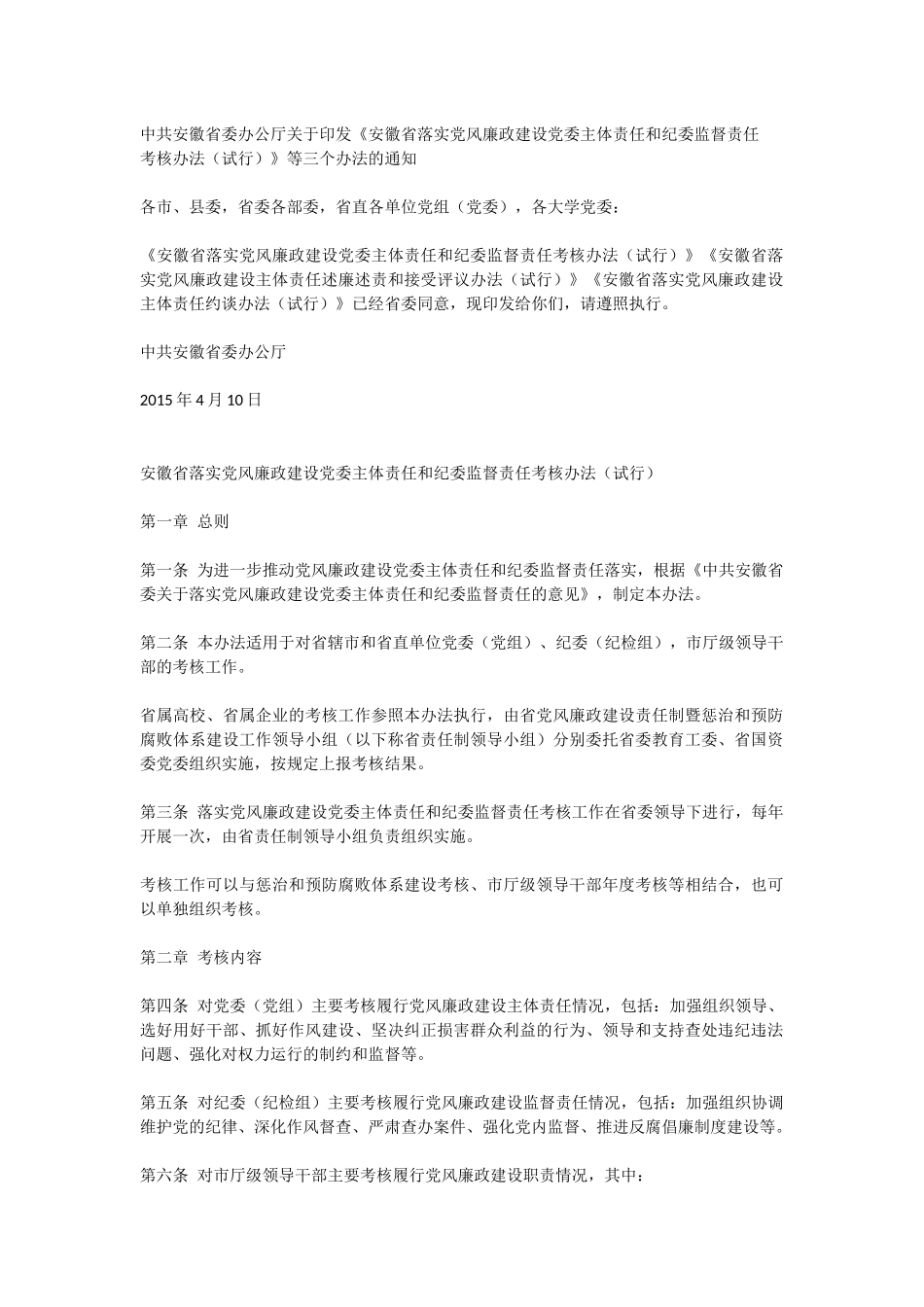 中共安徽省委办公厅关于印发《安徽省落实党风廉政建设党委主体责任和纪委监督责任考核办法（试行）》等三个办法的通知

各市、县委，省委各部委，省直各单位党组（党委），各大学党委：

《安徽省落实党风廉政建设党委主体责任和纪委监督责任考核办法（试行）》《安徽省落实党风廉政建设主体责任述廉述责和接受评议办法（试行）》《安徽省落实党风廉政建设主体责任约谈办法（试行）》已经省委同意，现印发给你们，请遵照执行。

中共安徽省委办公厅

2015 年 4 月 10 日

安徽省落实党风廉政建设党委主体责任和纪委监督责任考核办法（试行）

第一章 总则

第一条 为进一步推动党风廉政建设党委主体责任和纪委监督责任落实，根据《中共安徽省委关于落实党风廉政建设党委主体责任和纪委监督责任的意见》，制定本办法。

第二条 本办法适用于对省辖市和省直单位党委（党组）、纪委（纪检组），市厅级领导干部的考核工作。

省属高校、省属企业的考核工作参照本办法执行，由省党风廉政建设责任制暨惩治和预防腐败体系建设工作领导小组（以下称省责任制领导小组）分别委托省委教育工委、省国资委党委组织实施，按规定上报考核结果。

第三条 落实党风廉政建设党委主体责任和纪委监督责任考核工作在省委领导下进行，每年开展一次，由省责任制领导小组负责组织实施。

考核工作可以与惩治和预防腐败体系建设考核、市厅级领导干部年度考核等相结合，也可以单独组织考核。

第二章 考核内容

第四条 对党委（党组）主要考核履行党风廉政建设主体责任情况，包括：加强组织领导、选好用好干部、抓好作风建设、坚决纠正损害群众利益的行为、领导和支持查处违纪违法问题、强化对权力运行的制约和监督等。

第五条 对纪委（纪检组）主要考核履行党风廉政建设监督责任情况，包括：加强组织协调维护党的纪律、深化作风督查、严肃查办案件、强化党内监督、推进反腐倡廉制度建设等。

第六条 对市厅级领导干部主要考核履行党风廉政建设职责情况，其中：